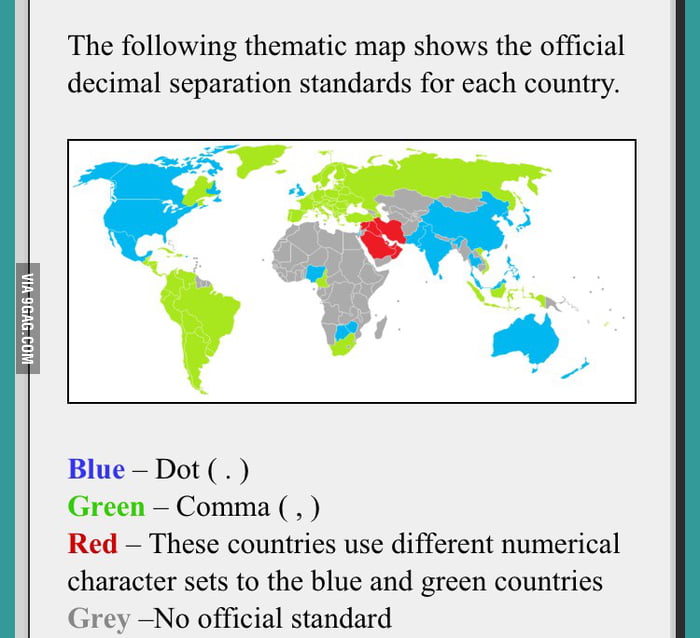 The following thematic map shows the official decimal separation standards for each country.

VIA 9GAG.COM

Blue – Dot ( . )
Green – Comma ( , )
Red – These countries use different numerical character sets to the blue and green countries
Grey –No official standard